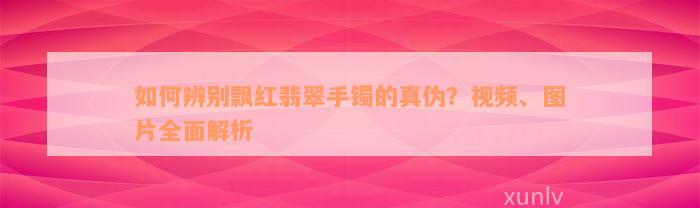 如何辨别飘红翡翠手镯的真伪？视频、图片全面解析

xunlv